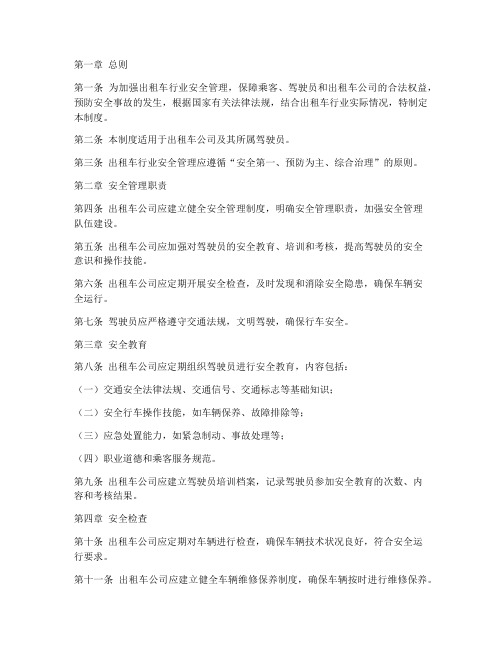 第一章 总则

第一条 为加强出租车行业安全管理，保障乘客、驾驶员和出租车公司的合法权益，预防安全事故的发生，根据国家有关法律法规，结合出租车行业实际情况，特制定本制度。

第二条 本制度适用于出租车公司及其所属驾驶员。

第三条 出租车行业安全管理应遵循“安全第一、预防为主、综合治理”的原则。

第二章 安全管理职责

第四条 出租车公司应建立健全安全管理制度，明确安全管理职责，加强安全管理队伍建设。

第五条 出租车公司应加强对驾驶员的安全教育、培训和考核，提高驾驶员的安全意识和操作技能。

第六条 出租车公司应定期开展安全检查，及时发现和消除安全隐患，确保车辆安全运行。

第七条 驾驶员应严格遵守交通法规，文明驾驶，确保行车安全。

第三章 安全教育

第八条 出租车公司应定期组织驾驶员进行安全教育，内容包括：

（一）交通安全法律法规、交通信号、交通标志等基础知识；

（二）安全行车操作技能，如车辆保养、故障排除等；

（三）应急处置能力，如紧急制动、事故处理等；

（四）职业道德和乘客服务规范。

第九条 出租车公司应建立驾驶员培训档案，记录驾驶员参加安全教育的次数、内容和考核结果。

第四章 安全检查

第十条 出租车公司应定期对车辆进行检查，确保车辆技术状况良好，符合安全运行要求。

第十一条 出租车公司应建立健全车辆维修保养制度，确保车辆按时进行维修保养。